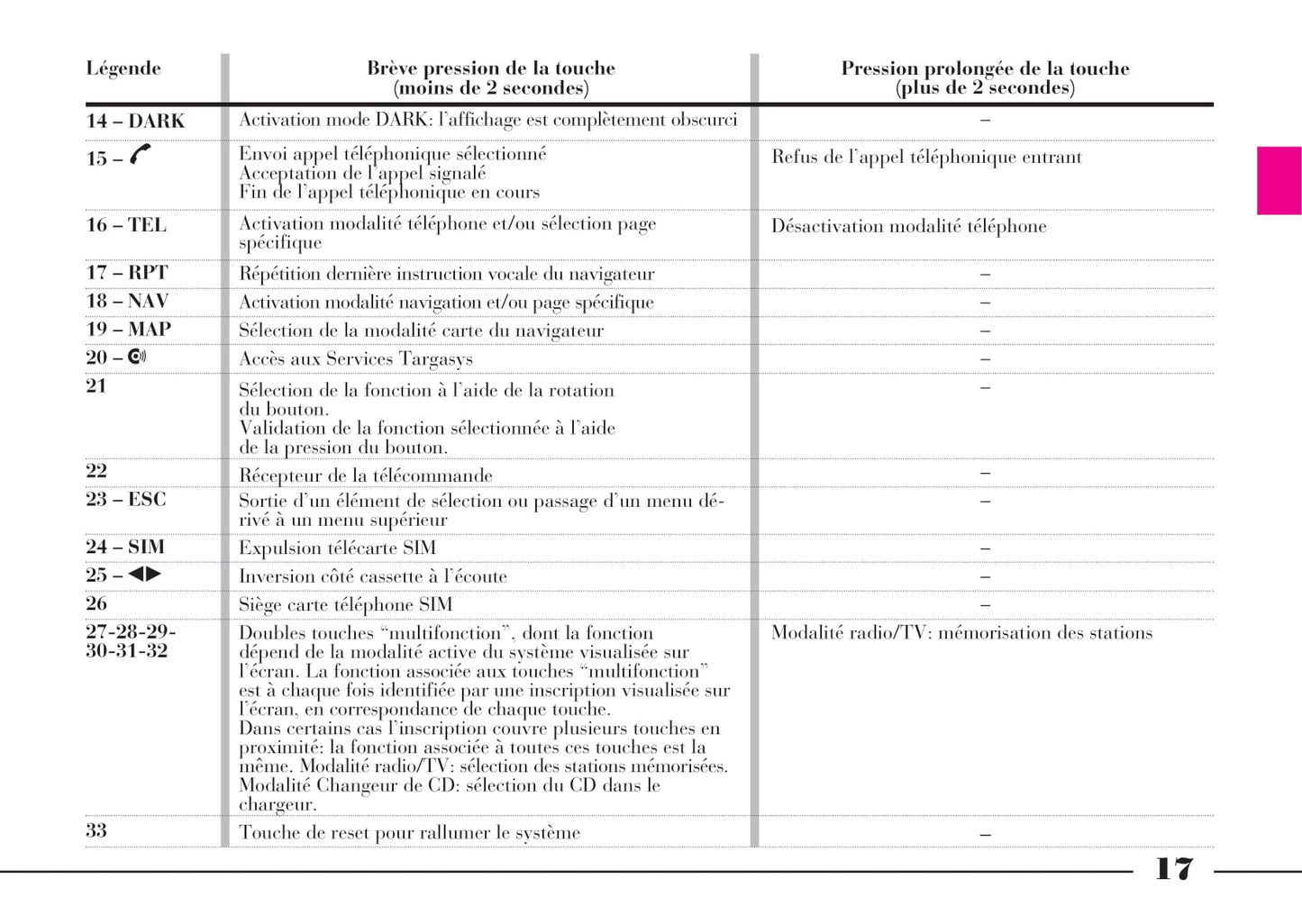 | Légende | Brève pression de la touche (moins de 2 secondes) | Pression prolongée de la touche (plus de 2 secondes) |
|---|---|---|
| 14 – DARK | Activation mode DARK: l'affichage est complètement obscurci | – |
| 15 – | Envoi appel téléphonique sélectionné Acceptation de l'appel signalé Fin de l'appel téléphonique en cours | Refus de l'appel téléphonique entrant |
| 16 – TEL | Activation modalité téléphone et/ou sélection page spécifique | Désactivation modalité téléphone |
| 17 – RPT | Répétition dernière instruction vocale du navigateur | – |
| 18 – NAV | Activation modalité navigation et/ou page spécifique | – |
| 19 – MAP | Sélection de la modalité carte du navigateur | – |
| 20 – | Accès aux Services Targasys | – |
| 21 | Sélection de la fonction à l'aide de la rotation du bouton. Validation de la fonction sélectionnée à l'aide de la pression du bouton. | – |
| 22 | Récepteur de la télécommande | – |
| 23 – ESC | Sortie d'un élément de sélection ou passage d'un menu dérivé à un menu supérieur | – |
| 24 – SIM | Expulsion télécarte SIM | – |
| 25 – ◀▶ | Inversion côté cassette à l'écoute | – |
| 26 | Siège carte téléphone SIM | – |
| 27-28-29-30-31-32 | Doubles touches "multifonction", dont la fonction dépend de la modalité active du système visualisée sur l'écran. La fonction associée aux touches "multifonction" est à chaque fois identifiée par une inscription visualisée sur l'écran, en correspondance de chaque touche. Dans certains cas l'inscription couvre plusieurs touches en proximité: la fonction associée à toutes ces touches est la même. Modalité radio/TV: sélection des stations mémorisées. Modalité Changeur de CD: sélection du CD dans le chargeur. | Modalité radio/TV: mémorisation des stations |
| 33 | Touche de reset pour rallumer le système | – |

17